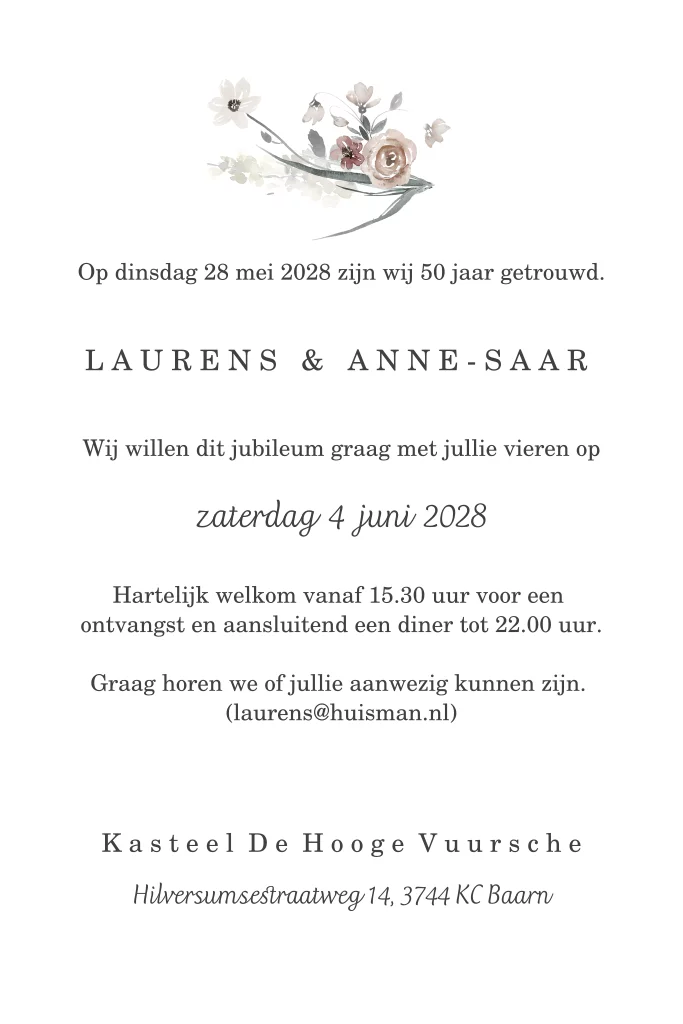 Op dinsdag 28 mei 2028 zijn wij 50 jaar getrouwd.

LAURENS & ANNE-SAAR

Wij willen dit jubileum graag met jullie vieren op

zaterdag 4 juni 2028

Hartelijk welkom vanaf 15.30 uur voor een ontvangst en aansluitend een diner tot 22.00 uur.

Graag horen we of jullie aanwezig kunnen zijn. (laurens@huisman.nl)

Kasteel De Hooge Vuursche

Hilversumsestraatweg 14, 3744 KC Baarn